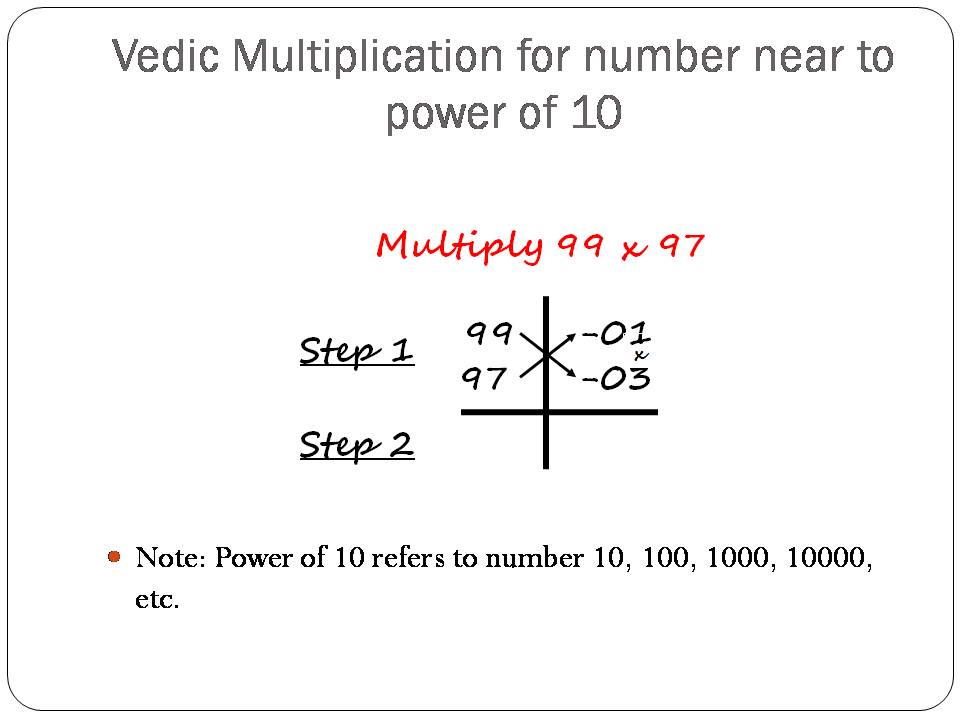 Vedic Multiplication for number near to power of 10

Multiply 99 x 97

Step 1

99 -01
x
97 -03

Step 2

Note: Power of 10 refers to number 10, 100, 1000, 10000, etc.